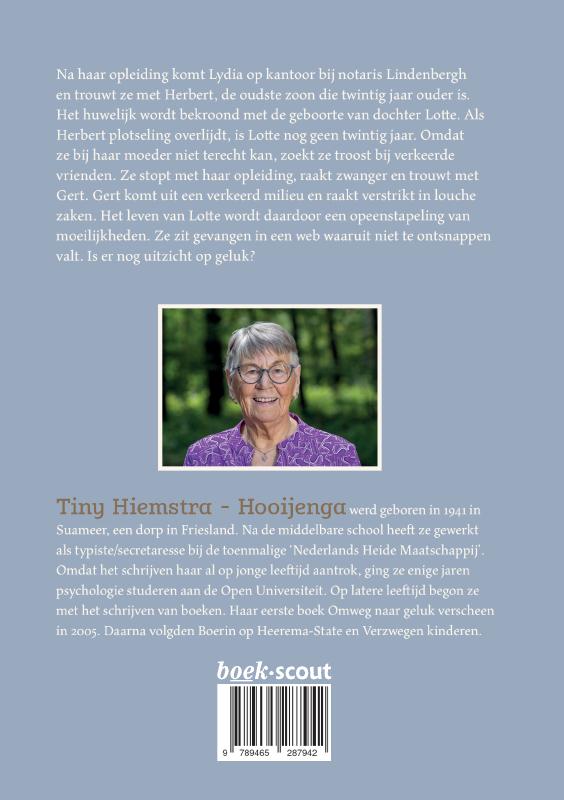 Na haar opleiding komt Lydia op kantoor bij notaris Lindenbergh en trouwt ze met Herbert, de oudste zoon die twintig jaar ouder is. Het huwelijk wordt bekroond met de geboorte van dochter Lotte. Als Herbert plotseling overlijdt, is Lotte nog geen twintig jaar. Omdat ze bij haar moeder niet terecht kan, zoekt ze troost bij verkeerde vrienden. Ze stopt met haar opleiding, raakt zwanger en trouwt met Gert. Gert komt uit een verkeerd milieu en raakt verstrikt in louche zaken. Het leven van Lotte wordt daardoor een opeenstapeling van moeilijkheden. Ze zit gevangen in een web waaruit niet te ontsnappen valt. Is er nog uitzicht op geluk?

Tiny Hiemstra - Hooijenga werd geboren in 1941 in Suameer, een dorp in Friesland. Na de middelbare school heeft ze gewerkt als typiste/secretaresse bij de toenmalige 'Nederlands Heide Maatschappij'. Omdat het schrijven haar al op jonge leeftijd aantrok, ging ze enige jaren psychologie studeren aan de Open Universiteit. Op latere leeftijd begon ze met het schrijven van boeken. Haar eerste boek Omweg naar geluk verscheen in 2005. Daarna volgden Boerin op Heerema-State en Verzwegen kinderen.

boek·scout

9 789465 287942